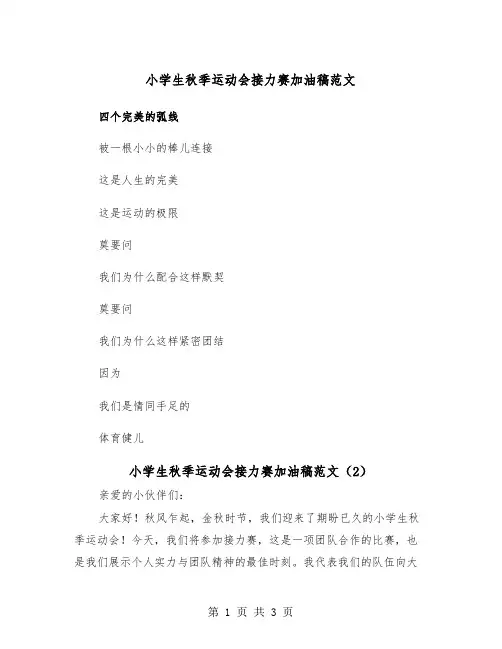 小学生秋季运动会接力赛加油稿范文

四个完美的弧线

被一根小小的棒儿连接

这是人生的完美

这是运动的极限

莫要问

我们为什么配合这样默契

莫要问

我们为什么这样紧密团结

因为

我们是情同手足的

体育健儿

小学生秋季运动会接力赛加油稿范文（2）

亲爱的小伙伴们：

大家好！秋风乍起，金秋时节，我们迎来了期盼已久的小学生秋季运动会！今天，我们将参加接力赛，这是一项团队合作的比赛，也是我们展示个人实力与团队精神的最佳时刻。我代表我们的队伍向大

第 1 页 共 3 页